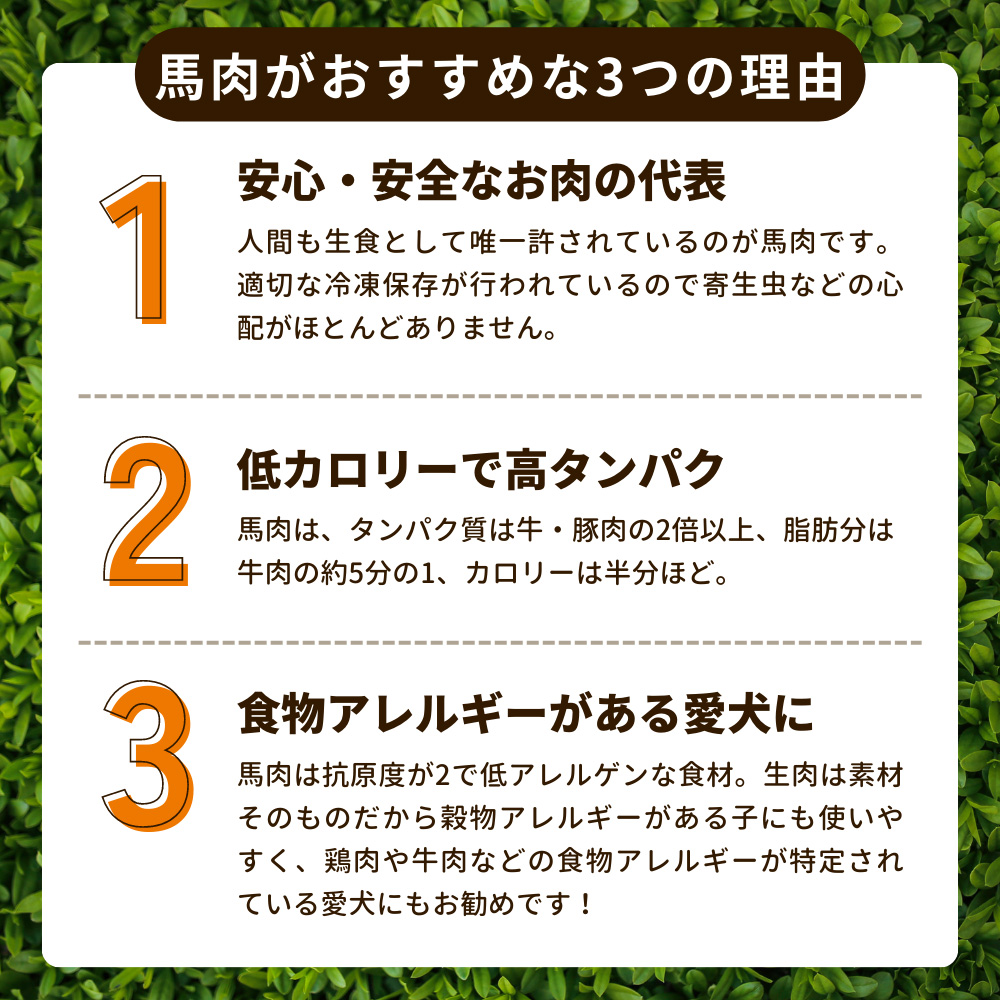 馬肉がおすすめな3つの理由

1

安心・安全なお肉の代表

人間も生食として唯一許されているのが馬肉です。適切な冷凍保存が行われているので寄生虫などの心配がほとんどありません。

2

低カロリーで高タンパク

馬肉は、タンパク質は牛・豚肉の2倍以上、脂肪分は牛肉の約5分の1、カロリーは半分ほど。

3

食物アレルギーがある愛犬に

馬肉は抗原度が2で低アレルゲンな食材。生肉は素材そのものだから穀物アレルギーがある子にも使いやすく、鶏肉や牛肉などの食物アレルギーが特定されている愛犬にもお勧めです！